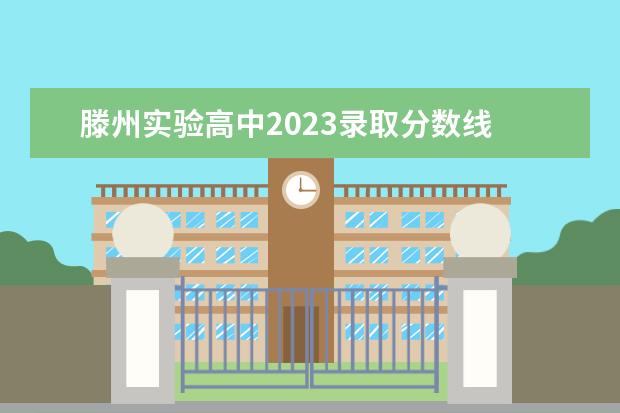 滕州实验高中2023录取分数线